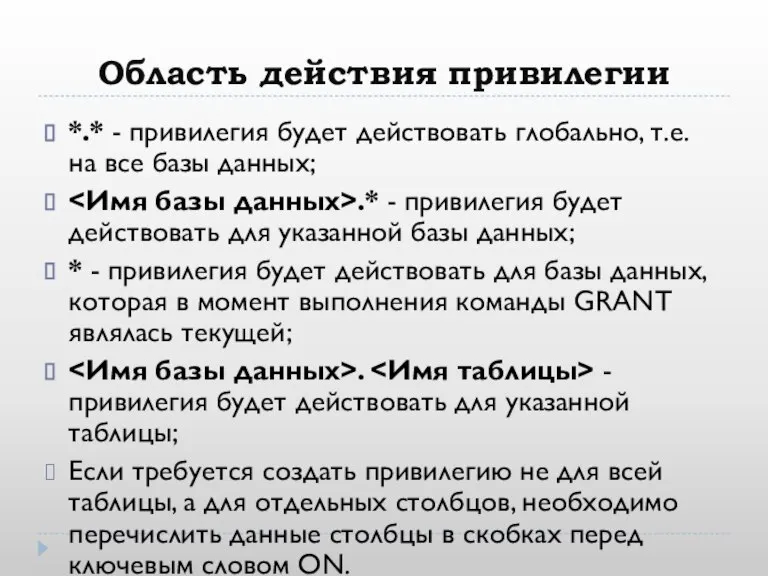 Область действия привилегии

*.* - привилегия будет действовать глобально, т.е. на все базы данных;

<Имя базы данных>.* - привилегия будет действовать для указанной базы данных;

* - привилегия будет действовать для базы данных, которая в момент выполнения команды GRANT являлась текущей;

<Имя базы данных>. <Имя таблицы> - привилегия будет действовать для указанной таблицы;

Если требуется создать привилегию не для всей таблицы, а для отдельных столбцов, необходимо перечислить данные столбцы в скобках перед ключевым словом ON.